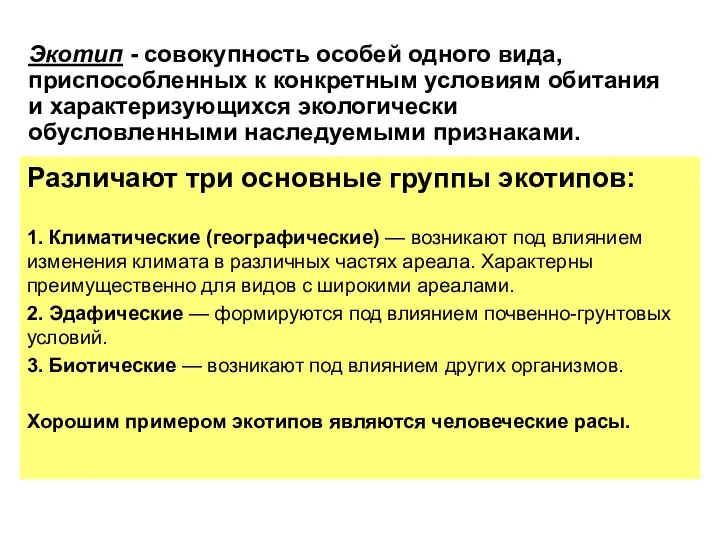 Экотип - совокупность особей одного вида, приспособленных к конкретным условиям обитания и характеризующихся экологически обусловленными наследуемыми признаками.

Различают три основные группы экотипов:

1. Климатические (географические) — возникают под влиянием изменения климата в различных частях ареала. Характерны преимущественно для видов с широкими ареалами.

2. Эдафические — формируются под влиянием почвенно-грунтовых условий.

3. Биотические — возникают под влиянием других организмов.

Хорошим примером экотипов являются человеческие расы.